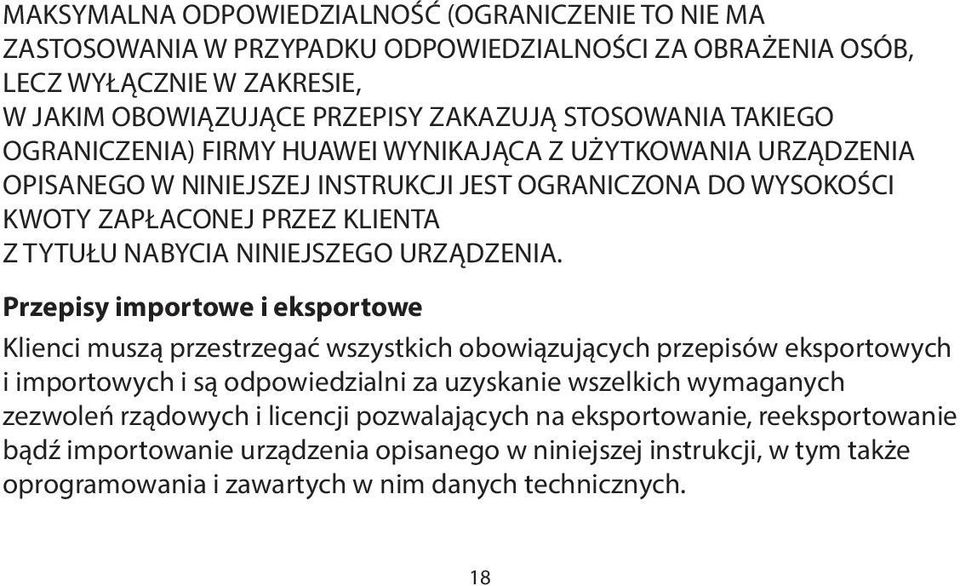 MAKSYMALNA ODPOWIEDZIALNOŚĆ (OGRANICZENIE TO NIE MA ZASTOSOWANIA W PRZYPADKU ODPOWIEDZIALNOŚCI ZA OBRAŻENIA OSÓB, LECZ WYŁĄCZNIE W ZAKRESIE, W JAKIM OBOWIĄZUJĄCE PRZEPISY ZAKAZUJĄ STOSOWANIA TAKIEGO OGRANICZENIA) FIRMY HUAWEI WYNIKAJĄCA Z UŻYTKOWANIA URZĄDZENIA OPISANEGO W NINIEJSZEJ INSTRUKCJI JEST OGRANICZONA DO WYSOKOŚCI KWOTY ZAPŁACONEJ PRZEZ KLIENTA Z TYTUŁU NABYCIA NINIEJSZEGO URZĄDZENIA.

Przepisy importowe i eksportowe

Klienci muszą przestrzegać wszystkich obowiązujących przepisów eksportowych i importowych i są odpowiedzialni za uzyskanie wszelkich wymaganych zezwoleń rządowych i licencji pozwalających na eksportowanie, reeksportowanie bądź importowanie urządzenia opisanego w niniejszej instrukcji, w tym także oprogramowania i zawartych w nim danych technicznych.

18